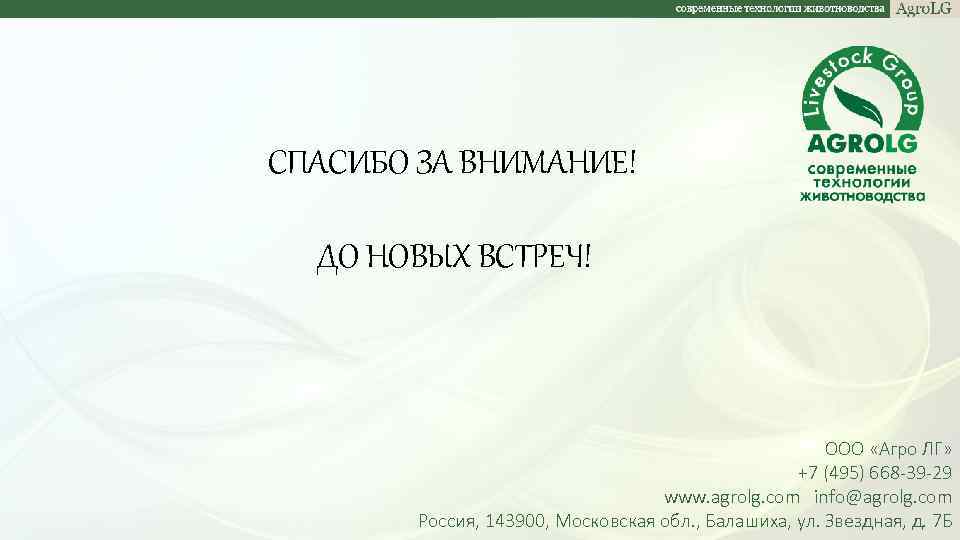 современные технологии животноводства AgroLG

Livestock Group
AGROLG
современные технологии животноводства

СПАСИБО ЗА ВНИМАНИЕ!

ДО НОВЫХ ВСТРЕЧ!

ООО «Агро ЛГ»
+7 (495) 668-39-29
www.agrolg.com info@agrolg.com
Россия, 143900, Московская обл., Балашиха, ул. Звездная, д. 7Б